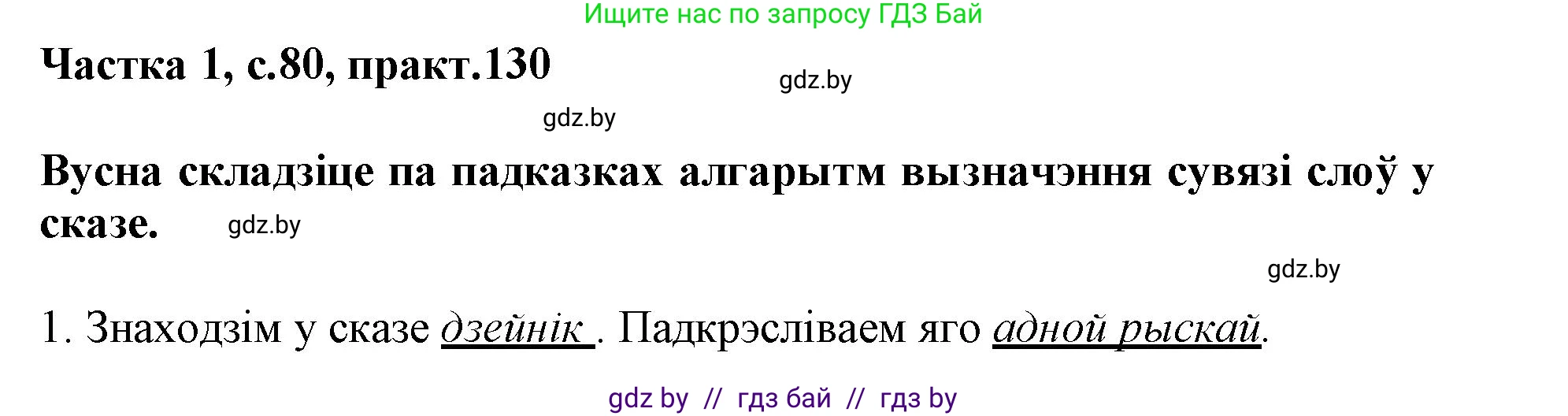 Ищите нас по запросу ГДЗ Бай

Частка 1, с.80, практ.130

gdz.by

gdz.by

Вусна складзіце па падказках алгарытм вызначэння сувязі слоў у сказе.

gdz.by

gdz.by

1. Знаходзім у сказе дзейнік . Падкрэсліваем яго адной рыскай.

gdz by // гдз бай // гдз by